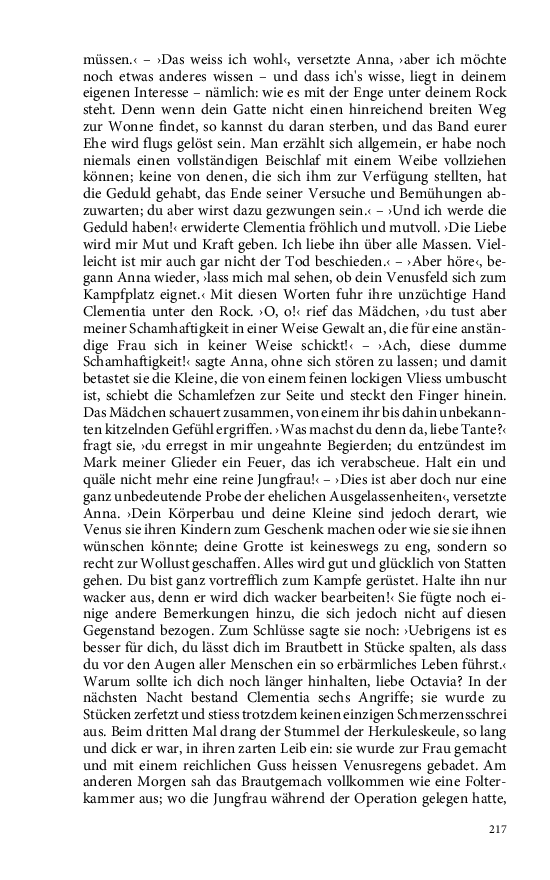 müssen.‹ – ›Das weiss ich wohl‹, versetzte Anna, ›aber ich möchte noch etwas anderes wissen – und dass ich's wisse, liegt in deinem eigenen Interesse – nämlich: wie es mit der Enge unter deinem Rock steht. Denn wenn dein Gatte nicht einen hinreichend breiten Weg zur Wonne findet, so kannst du daran sterben, und das Band eurer Ehe wird flugs gelöst sein. Man erzählt sich allgemein, er habe noch niemals einen vollständigen Beischlaf mit einem Weibe vollziehen können; keine von denen, die sich ihm zur Verfügung stellten, hat die Geduld gehabt, das Ende seiner Versuche und Bemühungen abzuwarten; du aber wirst dazu gezwungen sein.‹ – ›Und ich werde die Geduld haben!‹ erwiderte Clementia fröhlich und mutvoll. ›Die Liebe wird mir Mut und Kraft geben. Ich liebe ihn über alle Massen. Vielleicht ist mir auch gar nicht der Tod beschieden.‹ – ›Aber höre‹, begann Anna wieder, ›lass mich mal sehen, ob dein Venusfeld sich zum Kampfplatz eignet.‹ Mit diesen Worten fuhr ihre unzüchtige Hand Clementia unter den Rock. ›O, o!‹ rief das Mädchen, ›du tust aber meiner Schamhaftigkeit in einer Weise Gewalt an, die für eine anständige Frau sich in keiner Weise schickt!‹ – ›Ach, diese dumme Schamhaftigkeit!‹ sagte Anna, ohne sich stören zu lassen; und damit betastet sie die Kleine, die von einem feinen lockigen Vliess umbuscht ist, schiebt die Schamlefzen zur Seite und steckt den Finger hinein. Das Mädchen schauert zusammen, von einem ihr bis dahin unbekannten kitzelnden Gefühl ergriffen. ›Was machst du denn da, liebe Tante?‹ fragt sie, ›du erregst in mir ungeahnte Begierden; du entzündest im Mark meiner Glieder ein Feuer, das ich verabscheue. Halt ein und quäle nicht mehr eine reine Jungfrau!‹ – ›Dies ist aber doch nur eine ganz unbedeutende Probe der ehelichen Ausgelassenheiten‹, versetzte Anna. ›Dein Körperbau und deine Kleine sind jedoch derart, wie Venus sie ihren Kindern zum Geschenk machen oder wie sie sie ihnen wünschen könnte; deine Grotte ist keineswegs zu eng, sondern so recht zur Wollust geschaffen. Alles wird gut und glücklich von Statten gehen. Du bist ganz vortrefflich zum Kampfe gerüstet. Halte ihn nur wacker aus, denn er wird dich wacker bearbeiten!‹ Sie fügte noch einige andere Bemerkungen hinzu, die sich jedoch nicht auf diesen Gegenstand bezogen. Zum Schlüsse sagte sie noch: ›Uebrigens ist es besser für dich, du lässt dich im Brautbett in Stücke spalten, als dass du vor den Augen aller Menschen ein so erbärmliches Leben führst.‹ Warum sollte ich dich noch länger hinhalten, liebe Octavia? In der nächsten Nacht bestand Clementia sechs Angriffe; sie wurde zu Stücken zerfetzt und stiess trotzdem keinen einzigen Schmerzensschrei aus. Beim dritten Mal drang der Stummel der Herkuleskeule, so lang und dick er war, in ihren zarten Leib ein: sie wurde zur Frau gemacht und mit einem reichlichen Guss heissen Venusregens gebadet. Am anderen Morgen sah das Brautgemach vollkommen wie eine Folterkammer aus; wo die Jungfrau während der Operation gelegen hatte,

217